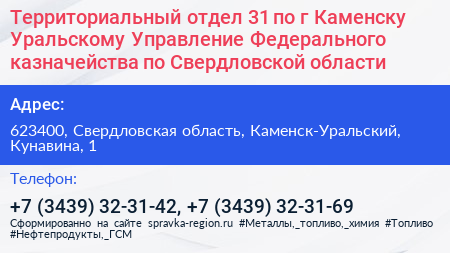 Территориальный отдел 31 по г Каменску Уральскому Управление Федерального казначейства по Свердловской области

Адрес:

623400, Свердловская область, Каменск-Уральский, Кунавина, 1

Телефон:

+7 (3439) 32-31-42, +7 (3439) 32-31-69

Сформированно на сайте spravka-region.ru #Металлы,_топливо,_химия #Топливо #Нефтепродукты,_ГСМ